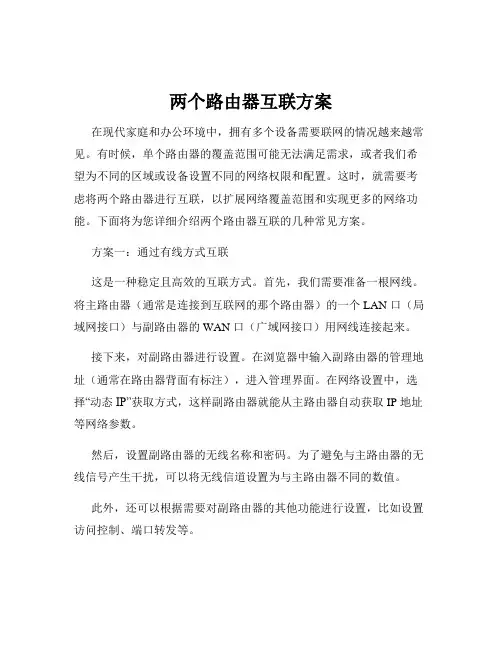 两个路由器互联方案

在现代家庭和办公环境中，拥有多个设备需要联网的情况越来越常见。有时候，单个路由器的覆盖范围可能无法满足需求，或者我们希望为不同的区域或设备设置不同的网络权限和配置。这时，就需要考虑将两个路由器进行互联，以扩展网络覆盖范围和实现更多的网络功能。下面将为您详细介绍两个路由器互联的几种常见方案。

方案一：通过有线方式互联

这是一种稳定且高效的互联方式。首先，我们需要准备一根网线。将主路由器（通常是连接到互联网的那个路由器）的一个 LAN 口（局域网接口）与副路由器的 WAN 口（广域网接口）用网线连接起来。

接下来，对副路由器进行设置。在浏览器中输入副路由器的管理地址（通常在路由器背面有标注），进入管理界面。在网络设置中，选择“动态 IP”获取方式，这样副路由器就能从主路由器自动获取 IP 地址等网络参数。

然后，设置副路由器的无线名称和密码。为了避免与主路由器的无线信号产生干扰，可以将无线信道设置为与主路由器不同的数值。

此外，还可以根据需要对副路由器的其他功能进行设置，比如设置访问控制、端口转发等。